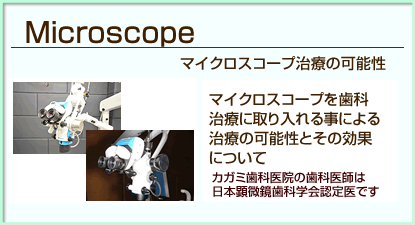 Microscope

マイクロスコープ治療の可能性

マイクロスコープを歯科治療に取り入れる事による治療の可能性とその効果について

カガミ歯科医院の歯科医師は日本顕微鏡歯科学会認定医です